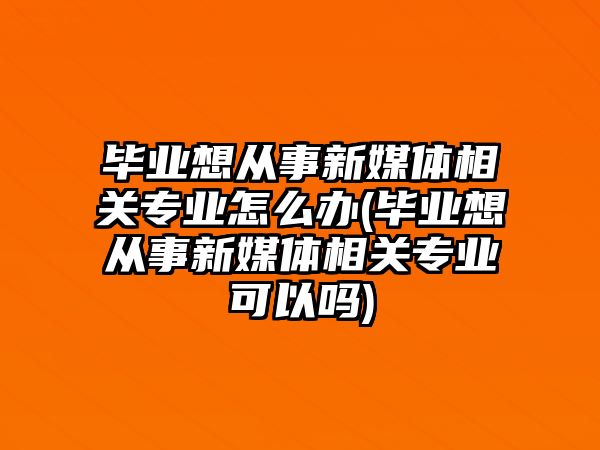 毕业想从事新媒体相关专业怎么办(毕业想从事新媒体相关专业可以吗)